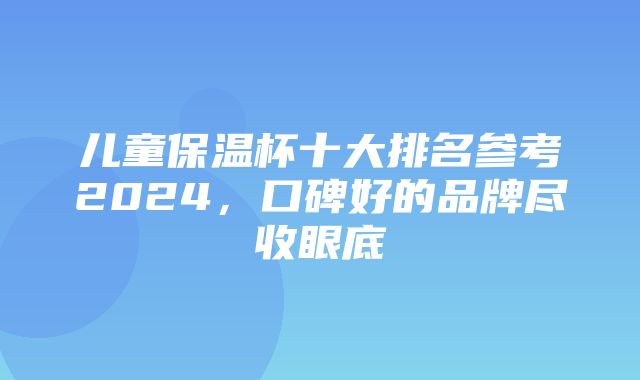 儿童保温杯十大排名参考2024，口碑好的品牌尽收眼底